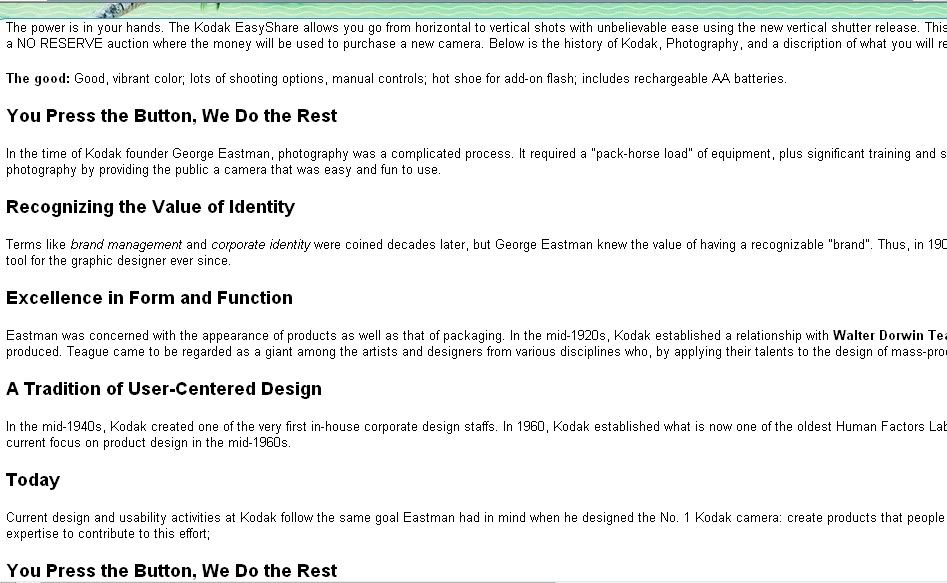 The power is in your hands. The Kodak EasyShare allows you go from horizontal to vertical shots with unbelievable ease using the new vertical shutter release. This a NO RESERVE auction where the money will be used to purchase a new camera. Below is the history of Kodak, Photography, and a discription of what you will re

The good: Good, vibrant color; lots of shooting options, manual controls; hot shoe for add-on flash; includes rechargeable AA batteries.

You Press the Button, We Do the Rest

In the time of Kodak founder George Eastman, photography was a complicated process. It required a "pack-horse load" of equipment, plus significant training and s photography by providing the public a camera that was easy and fun to use.

Recognizing the Value of Identity

Terms like brand management and corporate identity were coined decades later, but George Eastman knew the value of having a recognizable "brand". Thus, in 190 tool for the graphic designer ever since.

Excellence in Form and Function

Eastman was concerned with the appearance of products as well as that of packaging. In the mid-1920s, Kodak established a relationship with Walter Dorwin Tea produced. Teague came to be regarded as a giant among the artists and designers from various disciplines who, by applying their talents to the design of mass-pro

A Tradition of User-Centered Design

In the mid-1940s, Kodak created one of the very first in-house corporate design staffs. In 1960, Kodak established what is now one of the oldest Human Factors Lab current focus on product design in the mid-1960s.

Today

Current design and usability activities at Kodak follow the same goal Eastman had in mind when he designed the No. 1 Kodak camera: create products that people expertise to contribute to this effort;

You Press the Button, We Do the Rest